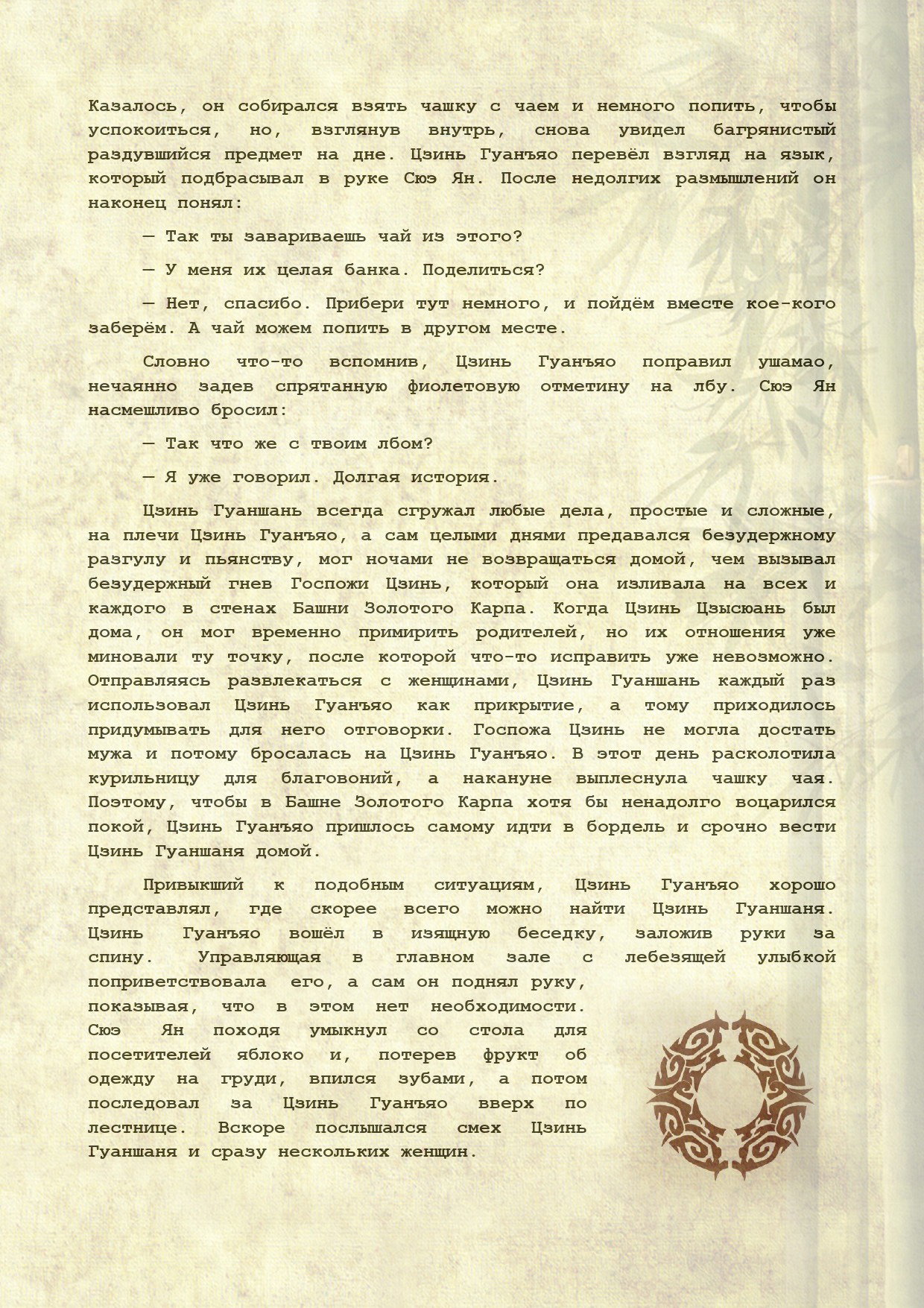 Казалось, он собирался взять чашку с чаем и немного попить, чтобы успокоиться, но, взглянув внутрь, снова увидел багрянистый раздувшийся предмет на дне. Цзинь Гуанъяо перевёл взгляд на язык, который подбрасывал в руке Сюэ Ян. После недолгих размышлений он наконец понял:

— Так ты завариваешь чай из этого?

— У меня их целая банка. Поделиться?

— Нет, спасибо. Прибери тут немного, и пойдём вместе кое-кого заберём. А чай можем попить в другом месте.

Словно что-то вспомнив, Цзинь Гуанъяо поправил ушамао, нечаянно задев спрятанную фиолетовую отметину на лбу. Сюэ Ян насмешливо бросил:

— Так что же с твоим лбом?

— Я уже говорил. Долгая история.

Цзинь Гуаншань всегда сгружал любые дела, простые и сложные, на плечи Цзинь Гуанъяо, а сам целыми днями предавался безудержному разгулу и пьянству, мог ночами не возвращаться домой, чем вызывал безудержный гнев Госпожи Цзинь, который она изливала на всех и каждого в стенах Башни Золотого Карпа. Когда Цзинь Цзысюань был дома, он мог временно примирить родителей, но их отношения уже миновали ту точку, после которой что-то исправить уже невозможно. Отправляясь развлекаться с женщинами, Цзинь Гуаншань каждый раз использовал Цзинь Гуанъяо как прикрытие, а тому приходилось придумывать для него отговорки. Госпожа Цзинь не могла достать мужа и потому бросалась на Цзинь Гуанъяо. В этот день расколотила курильницу для благовоний, а накануне выплеснула чашку чая. Поэтому, чтобы в Башне Золотого Карпа хотя бы ненадолго воцарился покой, Цзинь Гуанъяо пришлось самому идти в бордель и срочно вести Цзинь Гуаншаня домой.

Привыкший к подобным ситуациям, Цзинь Гуанъяо хорошо представлял, где скорее всего можно найти Цзинь Гуаншаня. Цзинь Гуанъяо вошёл в изящную беседку, заложив руки за спину. Управляющая в главном зале с лебезящей улыбкой поприветствовала его, а сам он поднял руку, показывая, что в этом нет необходимости. Сюэ Ян походя умыкнул со стола для посетителей яблоко и, потерев фрукт об одежду на груди, впился зубами, а потом последовал за Цзинь Гуанъяо вверх по лестнице. Вскоре послышался смех Цзинь Гуаншаня и сразу нескольких женщин.